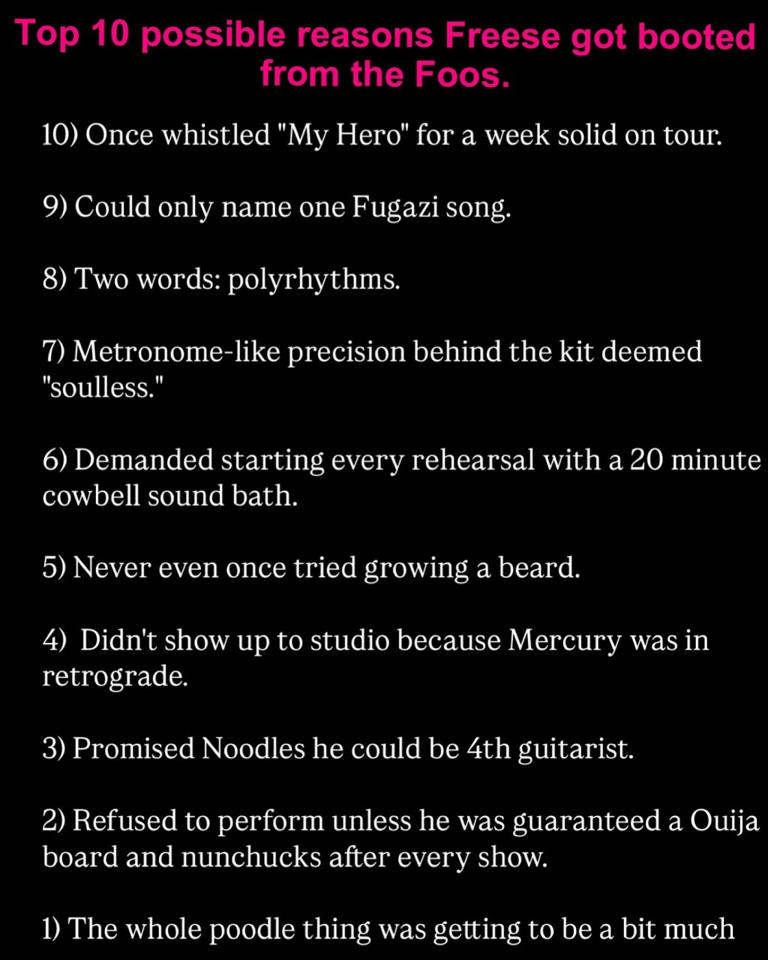 Top 10 possible reasons Freese got booted from the Foos.

10) Once whistled "My Hero" for a week solid on tour.

9) Could only name one Fugazi song.

8) Two words: polyrhythms.

7) Metronome-like precision behind the kit deemed "soulless."

6) Demanded starting every rehearsal with a 20 minute cowbell sound bath.

5) Never even once tried growing a beard.

4) Didn't show up to studio because Mercury was in retrograde.

3) Promised Noodles he could be 4th guitarist.

2) Refused to perform unless he was guaranteed a Ouija board and nunchucks after every show.

1) The whole poodle thing was getting to be a bit much